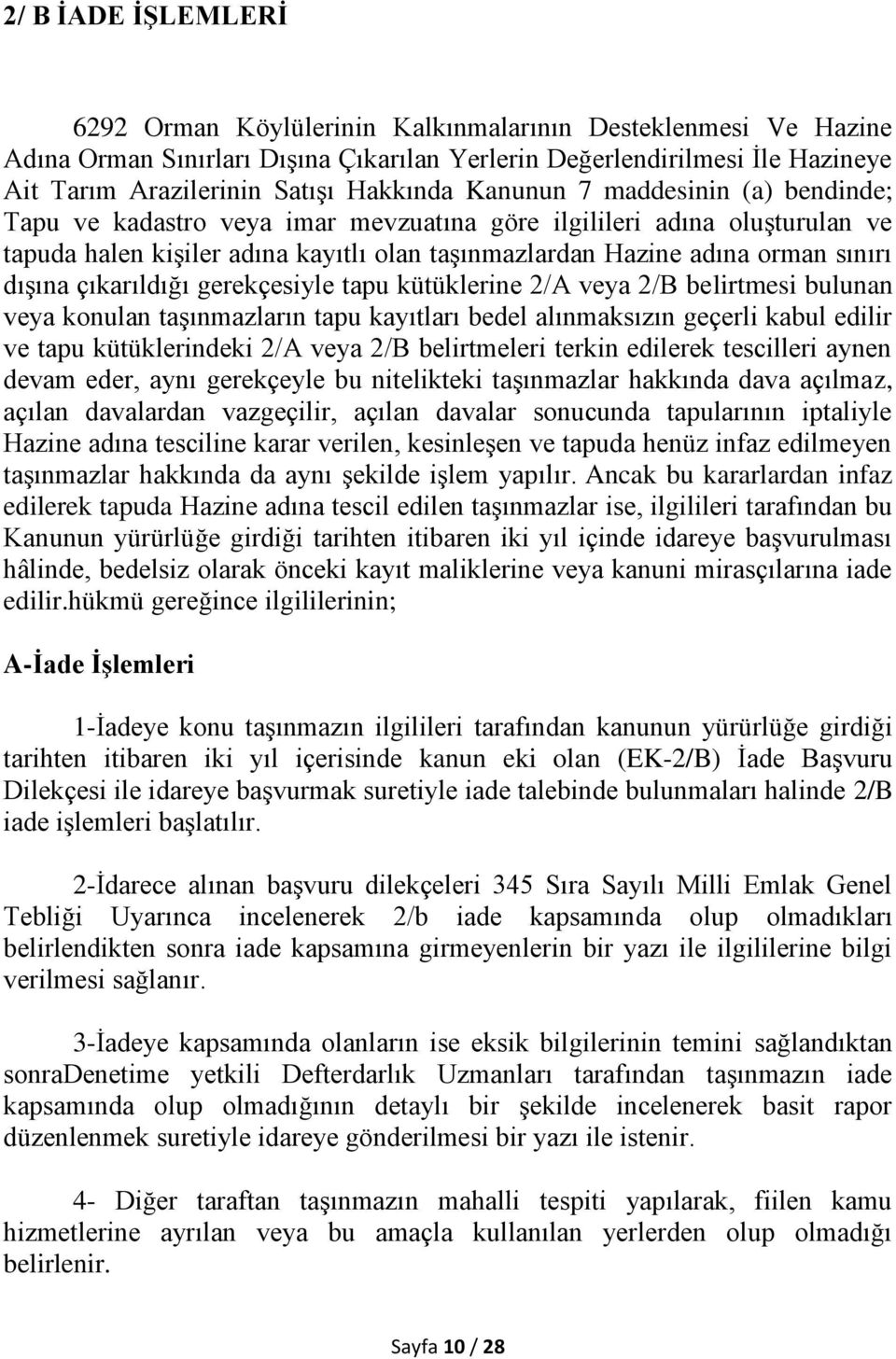 2/ B İADE İŞLEMLERİ

6292 Orman Köylülerinin Kalkınmalarının Desteklenmesi Ve Hazine Adına Orman Sınırları Dışına Çıkarılan Yerlerin Değerlendirilmesi İle Hazineye Ait Tarım Arazilerinin Satışı Hakkında Kanunun 7 maddesinin (a) bendinde; Tapu ve kadastro veya imar mevzuatına göre ilgilileri adına oluşturulan ve tapuda halen kişiler adına kayıtlı olan taşınmazlardan Hazine adına orman sınırı dışına çıkarıldığı gerekçesiyle tapu kütüklerine 2/A veya 2/B belirtmesi bulunan veya konulan taşınmazların tapu kayıtları bedel alınmaksızın geçerli kabul edilir ve tapu kütüklerindeki 2/A veya 2/B belirtmeleri terkin edilerek tescilleri aynen devam eder, aynı gerekçeyle bu nitelikteki taşınmazlar hakkında dava açılmaz, açılan davalardan vazgeçilir, açılan davalar sonucunda tapularının iptaliyle Hazine adına tesciline karar verilen, kesinleşen ve tapuda henüz infaz edilmeyen taşınmazlar hakkında da aynı şekilde işlem yapılır. Ancak bu kararlardan infaz edilerek tapuda Hazine adına tescil edilen taşınmazlar ise, ilgilileri tarafından bu Kanunun yürürlüğe girdiği tarihten itibaren iki yıl içinde idareye başvurulması hâlinde, bedelsiz olarak önceki kayıt maliklerine veya kanuni mirasçılarına iade edilir.hükmü gereğince ilgililerinin;

A-İade İşlemleri

1-İadeye konu taşınmazın ilgilileri tarafından kanunun yürürlüğe girdiği tarihten itibaren iki yıl içerisinde kanun eki olan (EK-2/B) İade Başvuru Dilekçesi ile idareye başvurmak suretiyle iade talebinde bulunmaları halinde 2/B iade işlemleri başlatılır.

2-İdarece alınan başvuru dilekçeleri 345 Sıra Sayılı Milli Emlak Genel Tebliği Uyarınca incelenerek 2/b iade kapsamında olup olmadıkları belirlendikten sonra iade kapsamına girmeyenlerin bir yazı ile ilgililerine bilgi verilmesi sağlanır.

3-İadeye kapsamında olanların ise eksik bilgilerinin temini sağlandıktan sonraDenetime yetkili Defterdarlık Uzmanları tarafından taşınmazın iade kapsamında olup olmadığının detaylı bir şekilde incelenerek basit rapor düzenlenmek suretiyle idareye gönderilmesi bir yazı ile istenir.

4- Diğer taraftan taşınmazın mahalli tespiti yapılarak, fiilen kamu hizmetlerine ayrılan veya bu amaçla kullanılan yerlerden olup olmadığı belirlenir.

Sayfa 10 / 28